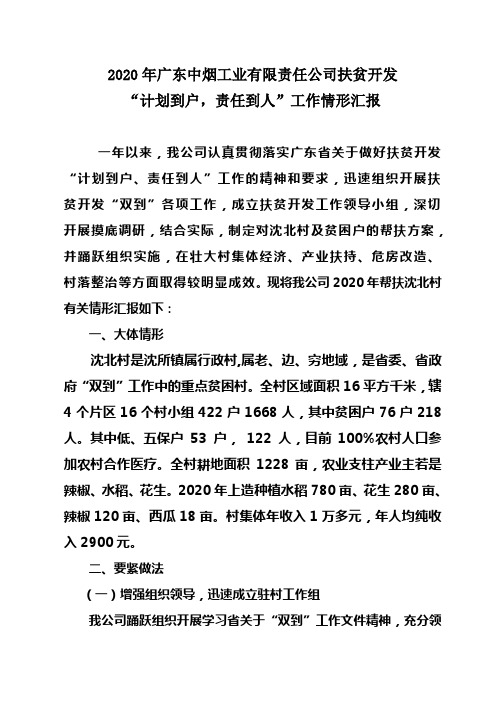 2020 年广东中烟工业有限责任公司扶贫开发
“计划到户，责任到人”工作情形汇报

一年以来，我公司认真贯彻落实广东省关于做好扶贫开发“计划到户、责任到人”工作的精神和要求，迅速组织开展扶贫开发“双到”各项工作，成立扶贫开发工作领导小组，深切开展摸底调研，结合实际，制定对沈北村及贫困户的帮扶方案，并踊跃组织实施，在壮大村集体经济、产业扶持、危房改造、村落整治等方面取得较明显成效。现将我公司 2020 年帮扶沈北村有关情形汇报如下：

一、大体情形

沈北村是沈所镇属行政村,属老、边、穷地域，是省委、省政府“双到”工作中的重点贫困村。全村区域面积 16 平方千米，辖 4 个片区 16 个村小组 422 户 1668 人，其中贫困户 76 户 218 人。其中低、五保户 53 户， 122 人，目前 100%农村人口参加农村合作医疗。全村耕地面积 1228 亩，农业支柱产业主若是辣椒、水稻、花生。2020 年上造种植水稻 780 亩、花生 280 亩、辣椒 120 亩、西瓜 18 亩。村集体年收入 1 万多元，年人均纯收入 2900 元。

二、要紧做法

（一）增强组织领导，迅速成立驻村工作组

我公司踊跃组织开展学习省关于“双到”工作文件精神，充分领